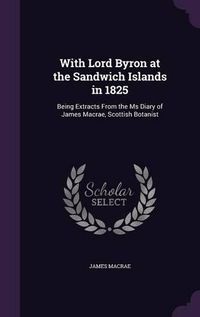 With Lord Byron at the Sandwich Islands in 1825

Being Extracts From the Ms Diary of James Macrae, Scottish Botanist

Scholar
SELECT

JAMES MACRAE